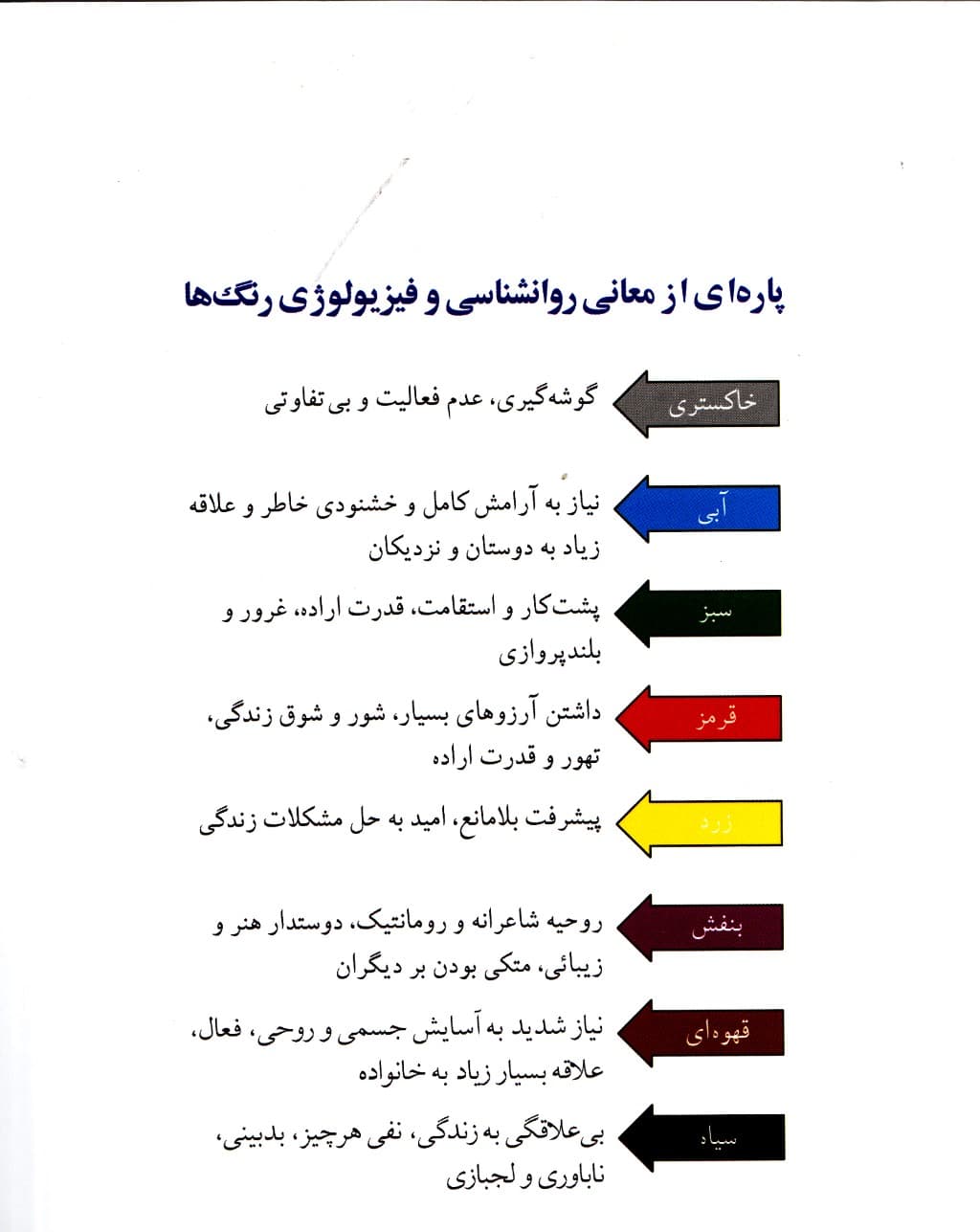 پاره‌ای از معانی روانشناسی و فیزیولوژی رنگ‌ها

خاکستری
گوشه‌گیری، عدم فعالیت و بی‌تفاوتی

آبی
نیاز به آرامش کامل و خشنودی خاطر و علاقه زیاد به دوستان و نزدیکان

سبز
پشت‌کار و استقامت، قدرت اراده، غرور و بلندپروازی

قرمز
داشتن آرزوهای بسیار، شور و شوق زندگی، تهور و قدرت اراده

زرد
پیشرفت بلامانع، امید به حل مشکلات زندگی

بنفش
روحیه شاعرانه و رومانتیک، دوستدار هنر و زیبائی، متکی بودن بر دیگران

قهوه‌ای
نیاز شدید به آسایش جسمی و روحی، فعال، علاقه بسیار زیاد به خانواده

سیاه
بی‌علاقگی به زندگی، نفی هرچیز، بدبینی، ناباوری و لجبازی